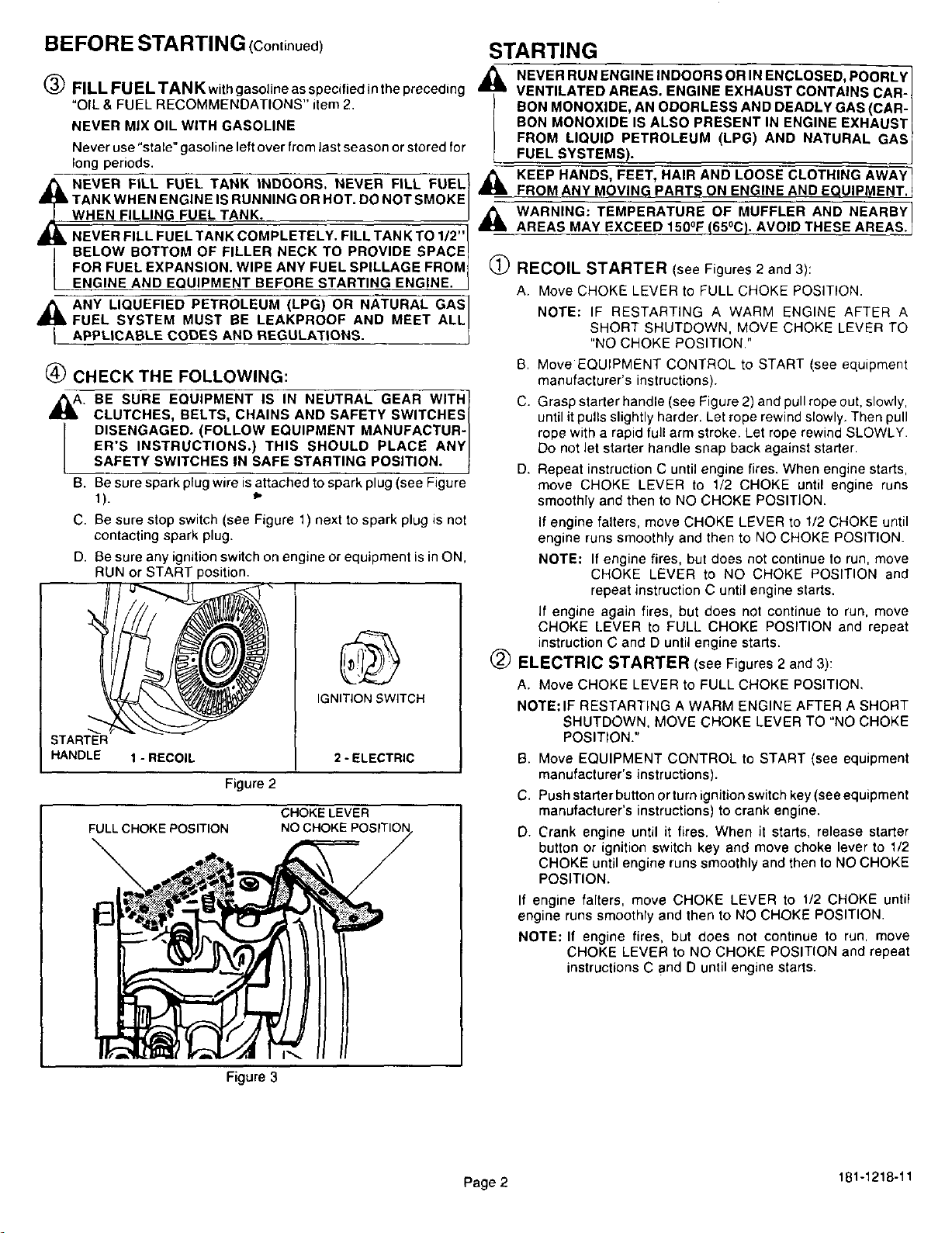 BEFORE STARTING (Continued)

③ FILL FUEL TANK with gasoline as specified in the preceding "OIL & FUEL RECOMMENDATIONS" item 2.

NEVER MIX OIL WITH GASOLINE

Never use "stale" gasoline left over from last season or stored for long periods.

NEVER FILL FUEL TANK INDOORS. NEVER FILL FUEL TANK WHEN ENGINE IS RUNNING OR HOT. DO NOT SMOKE WHEN FILLING FUEL TANK.

NEVER FILL FUEL TANK COMPLETELY. FILL TANK TO 1/2" BELOW BOTTOM OF FILLER NECK TO PROVIDE SPACE FOR FUEL EXPANSION. WIPE ANY FUEL SPILLAGE FROM ENGINE AND EQUIPMENT BEFORE STARTING ENGINE.

ANY LIQUEFIED PETROLEUM (LPG) OR NATURAL GAS FUEL SYSTEM MUST BE LEAKPROOF AND MEET ALL APPLICABLE CODES AND REGULATIONS.

④ CHECK THE FOLLOWING:

A. BE SURE EQUIPMENT IS IN NEUTRAL GEAR WITH CLUTCHES, BELTS, CHAINS AND SAFETY SWITCHES DISENGAGED. (FOLLOW EQUIPMENT MANUFACTURER'S INSTRUCTIONS.) THIS SHOULD PLACE ANY SAFETY SWITCHES IN SAFE STARTING POSITION.

B. Be sure spark plug wire is attached to spark plug (see Figure 1).

C. Be sure stop switch (see Figure 1) next to spark plug is not contacting spark plug.

D. Be sure any ignition switch on engine or equipment is in ON, RUN or START position.

STARTER HANDLE

1 - RECOIL

IGNITION SWITCH

2 - ELECTRIC

Figure 2

FULL CHOKE POSITION

CHOKE LEVER

NO CHOKE POSITION

Figure 3

STARTING

NEVER RUN ENGINE INDOORS OR IN ENCLOSED, POORLY VENTILATED AREAS. ENGINE EXHAUST CONTAINS CARBON MONOXIDE, AN ODORLESS AND DEADLY GAS (CARBON MONOXIDE IS ALSO PRESENT IN ENGINE EXHAUST FROM LIQUID PETROLEUM (LPG) AND NATURAL GAS FUEL SYSTEMS).

KEEP HANDS, FEET, HAIR AND LOOSE CLOTHING AWAY FROM ANY MOVING PARTS ON ENGINE AND EQUIPMENT.

WARNING: TEMPERATURE OF MUFFLER AND NEARBY AREAS MAY EXCEED 150°F (65°C). AVOID THESE AREAS.

① RECOIL STARTER (see Figures 2 and 3):

A. Move CHOKE LEVER to FULL CHOKE POSITION.

NOTE: IF RESTARTING A WARM ENGINE AFTER A SHORT SHUTDOWN, MOVE CHOKE LEVER TO "NO CHOKE POSITION."

B. Move EQUIPMENT CONTROL to START (see equipment manufacturer's instructions).

C. Grasp starter handle (see Figure 2) and pull rope out, slowly, until it pulls slightly harder. Let rope rewind slowly. Then pull rope with a rapid full arm stroke. Let rope rewind SLOWLY. Do not let starter handle snap back against starter.

D. Repeat instruction C until engine fires. When engine starts, move CHOKE LEVER to 1/2 CHOKE until engine runs smoothly and then to NO CHOKE POSITION.

If engine falters, move CHOKE LEVER to 1/2 CHOKE until engine runs smoothly and then to NO CHOKE POSITION.

NOTE: If engine fires, but does not continue to run, move CHOKE LEVER to NO CHOKE POSITION and repeat instruction C until engine starts.

If engine again fires, but does not continue to run, move CHOKE LEVER to FULL CHOKE POSITION and repeat instruction C and D until engine starts.

② ELECTRIC STARTER (see Figures 2 and 3):

A. Move CHOKE LEVER to FULL CHOKE POSITION.

NOTE: IF RESTARTING A WARM ENGINE AFTER A SHORT SHUTDOWN, MOVE CHOKE LEVER TO "NO CHOKE POSITION."

B. Move EQUIPMENT CONTROL to START (see equipment manufacturer's instructions).

C. Push starter button or turn ignition switch key (see equipment manufacturer's instructions) to crank engine.

D. Crank engine until it fires. When it starts, release starter button or ignition switch key and move choke lever to 1/2 CHOKE until engine runs smoothly and then to NO CHOKE POSITION.

If engine falters, move CHOKE LEVER to 1/2 CHOKE until engine runs smoothly and then to NO CHOKE POSITION.

NOTE: If engine fires, but does not continue to run, move CHOKE LEVER to NO CHOKE POSITION and repeat instructions C and D until engine starts.

Page 2

181-1218-11